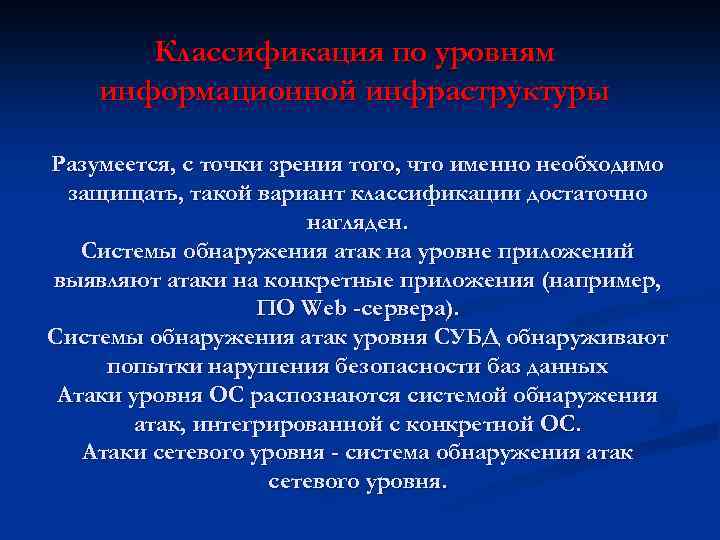 Классификация по уровням информационной инфраструктуры

Разумеется, с точки зрения того, что именно необходимо защищать, такой вариант классификации достаточно нагляден.
Системы обнаружения атак на уровне приложений выявляют атаки на конкретные приложения (например, ПО Web -сервера).
Системы обнаружения атак уровня СУБД обнаруживают попытки нарушения безопасности баз данных
Атаки уровня ОС распознаются системой обнаружения атак, интегрированной с конкретной ОС.
Атаки сетевого уровня - система обнаружения атак сетевого уровня.